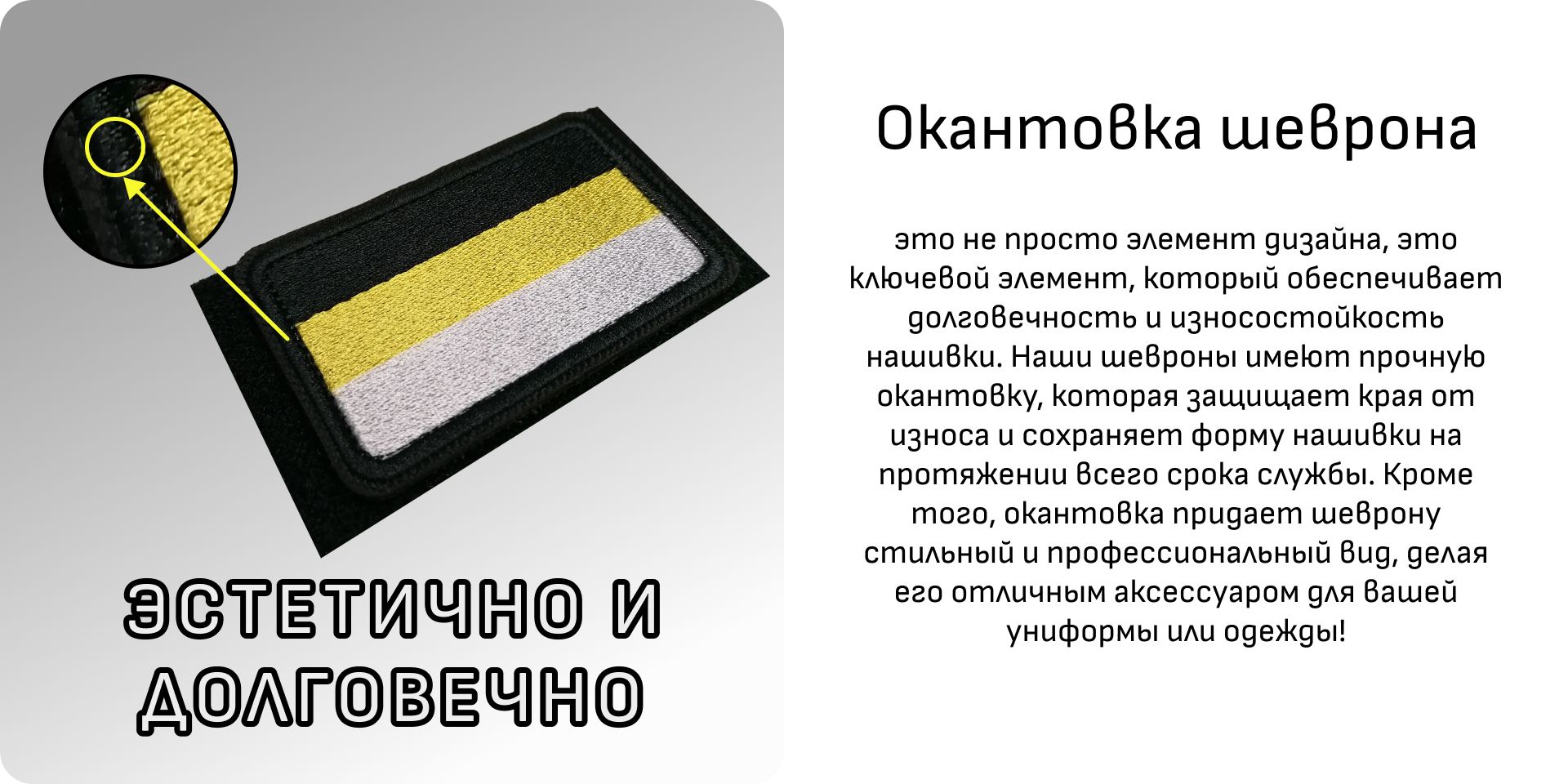 ЭСТЕТИЧНО И ДОЛГОВЕЧНО

Окантовка шеврона

это не просто элемент дизайна, это ключевой элемент, который обеспечивает долговечность и износостойкость нашивки. Наши шевроны имеют прочную окантовку, которая защищает края от износа и сохраняет форму нашивки на протяжении всего срока службы. Кроме того, окантовка придает шеврону стильный и профессиональный вид, делая его отличным аксессуаром для вашей униформы или одежды!